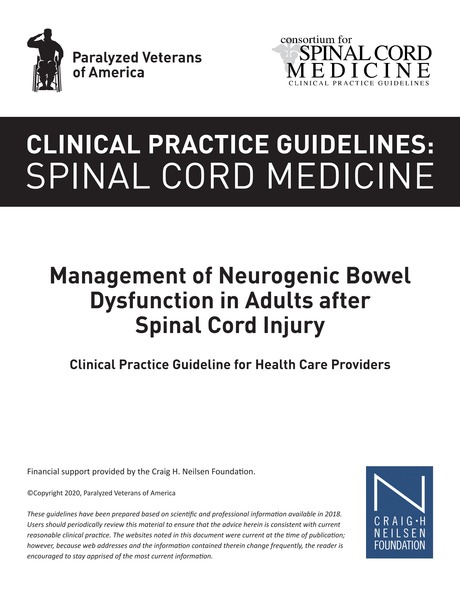 Paralyzed Veterans of America

consortium for SPINAL CORD MEDICINE
CLINICAL PRACTICE GUIDELINES

CLINICAL PRACTICE GUIDELINES:
SPINAL CORD MEDICINE

Management of Neurogenic Bowel Dysfunction in Adults after Spinal Cord Injury

Clinical Practice Guideline for Health Care Providers

Financial support provided by the Craig H. Neilsen Foundation.

©Copyright 2020, Paralyzed Veterans of America

These guidelines have been prepared based on scientific and professional information available in 2018. Users should periodically review this material to ensure that the advice herein is consistent with current reasonable clinical practice. The websites noted in this document were current at the time of publication; however, because web addresses and the information contained therein change frequently, the reader is encouraged to stay apprised of the most current information.

N
CRAIG·H
NEILSEN
FOUNDATION